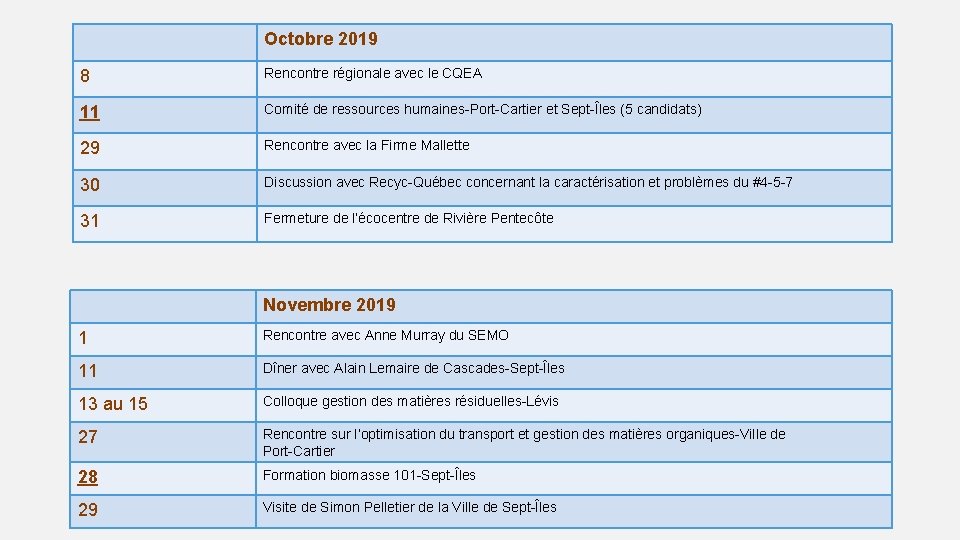 | | Octobre 2019 |
|---|---|
| 8 | Rencontre régionale avec le CQEA |
| 11 | Comité de ressources humaines-Port-Cartier et Sept-Îles (5 candidats) |
| 29 | Rencontre avec la Firme Mallette |
| 30 | Discussion avec Recyc-Québec concernant la caractérisation et problèmes du #4-5-7 |
| 31 | Fermeture de l'écocentre de Rivière Pentecôte |

| | Novembre 2019 |
|---|---|
| 1 | Rencontre avec Anne Murray du SEMO |
| 11 | Dîner avec Alain Lemaire de Cascades-Sept-Îles |
| 13 au 15 | Colloque gestion des matières résiduelles-Lévis |
| 27 | Rencontre sur l'optimisation du transport et gestion des matières organiques-Ville de Port-Cartier |
| 28 | Formation biomasse 101-Sept-Îles |
| 29 | Visite de Simon Pelletier de la Ville de Sept-Îles |